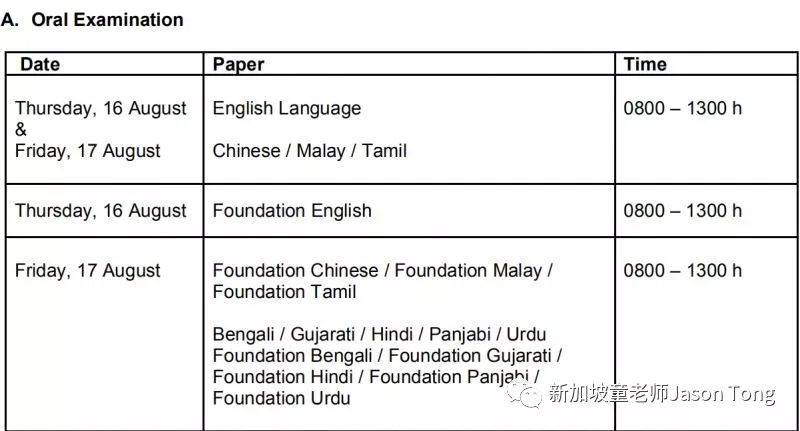 A. Oral Examination

| Date | Paper | Time |
|---|---|---|
| Thursday, 16 August & Friday, 17 August | English Language<br><br>Chinese / Malay / Tamil | 0800 – 1300 h |
| Thursday, 16 August | Foundation English | 0800 – 1300 h |
| Friday, 17 August | Foundation Chinese / Foundation Malay / Foundation Tamil<br><br>Bengali / Gujarati / Hindi / Panjabi / Urdu Foundation Bengali / Foundation Gujarati / Foundation Hindi / Foundation Panjabi / Foundation Urdu | 0800 – 1300 h |

新加坡董老师Jason Tong